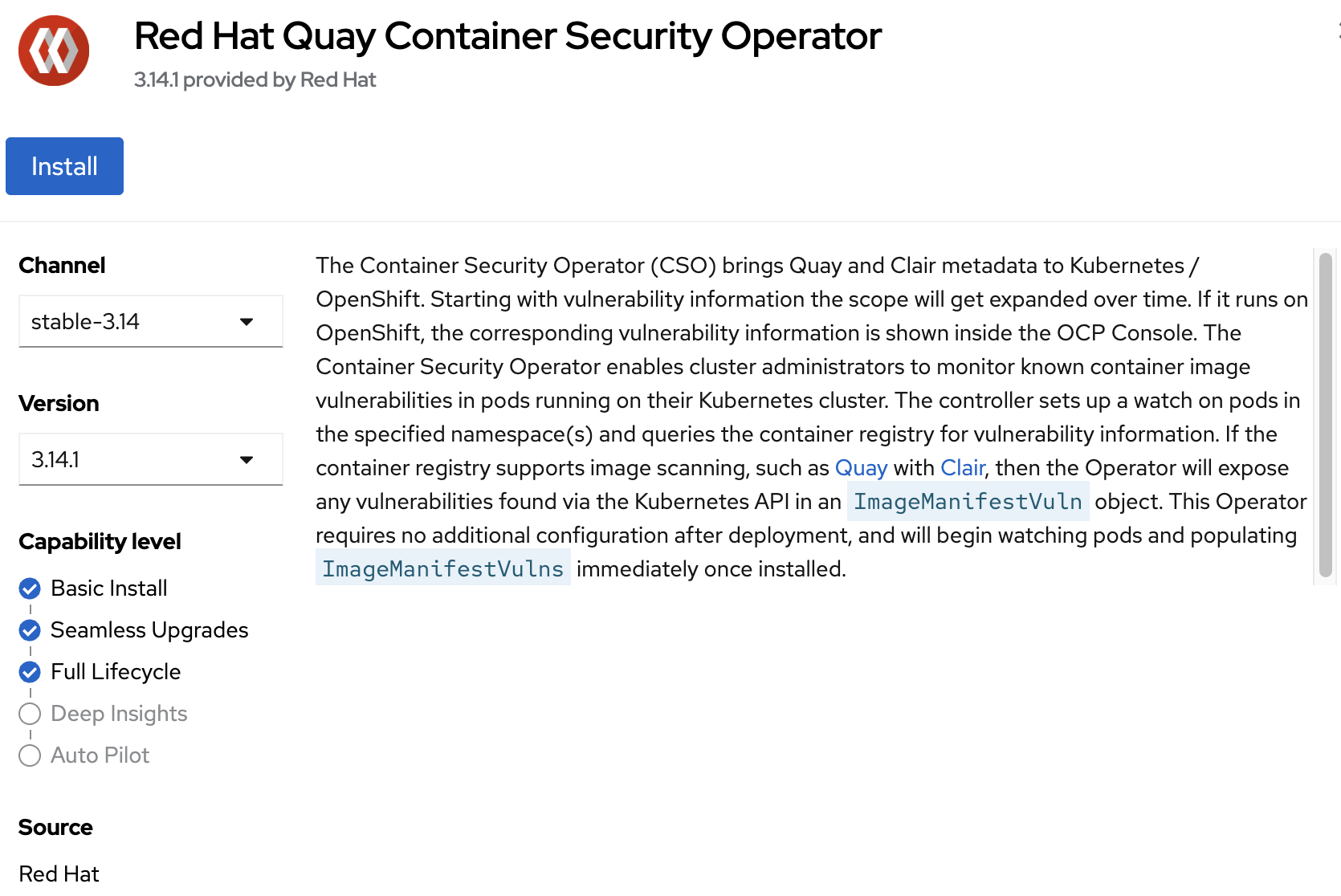 Red Hat Quay Container Security Operator
3.14.1 provided by Red Hat

Install

Channel
stable-3.14

Version
3.14.1

Capability level
Basic Install
Seamless Upgrades
Full Lifecycle
Deep Insights
Auto Pilot

Source
Red Hat

The Container Security Operator (CSO) brings Quay and Clair metadata to Kubernetes / OpenShift. Starting with vulnerability information the scope will get expanded over time. If it runs on OpenShift, the corresponding vulnerability information is shown inside the OCP Console. The Container Security Operator enables cluster administrators to monitor known container image vulnerabilities in pods running on their Kubernetes cluster. The controller sets up a watch on pods in the specified namespace(s) and queries the container registry for vulnerability information. If the container registry supports image scanning, such as Quay with Clair, then the Operator will expose any vulnerabilities found via the Kubernetes API in an ImageManifestVuln object. This Operator requires no additional configuration after deployment, and will begin watching pods and populating ImageManifestVulns immediately once installed.